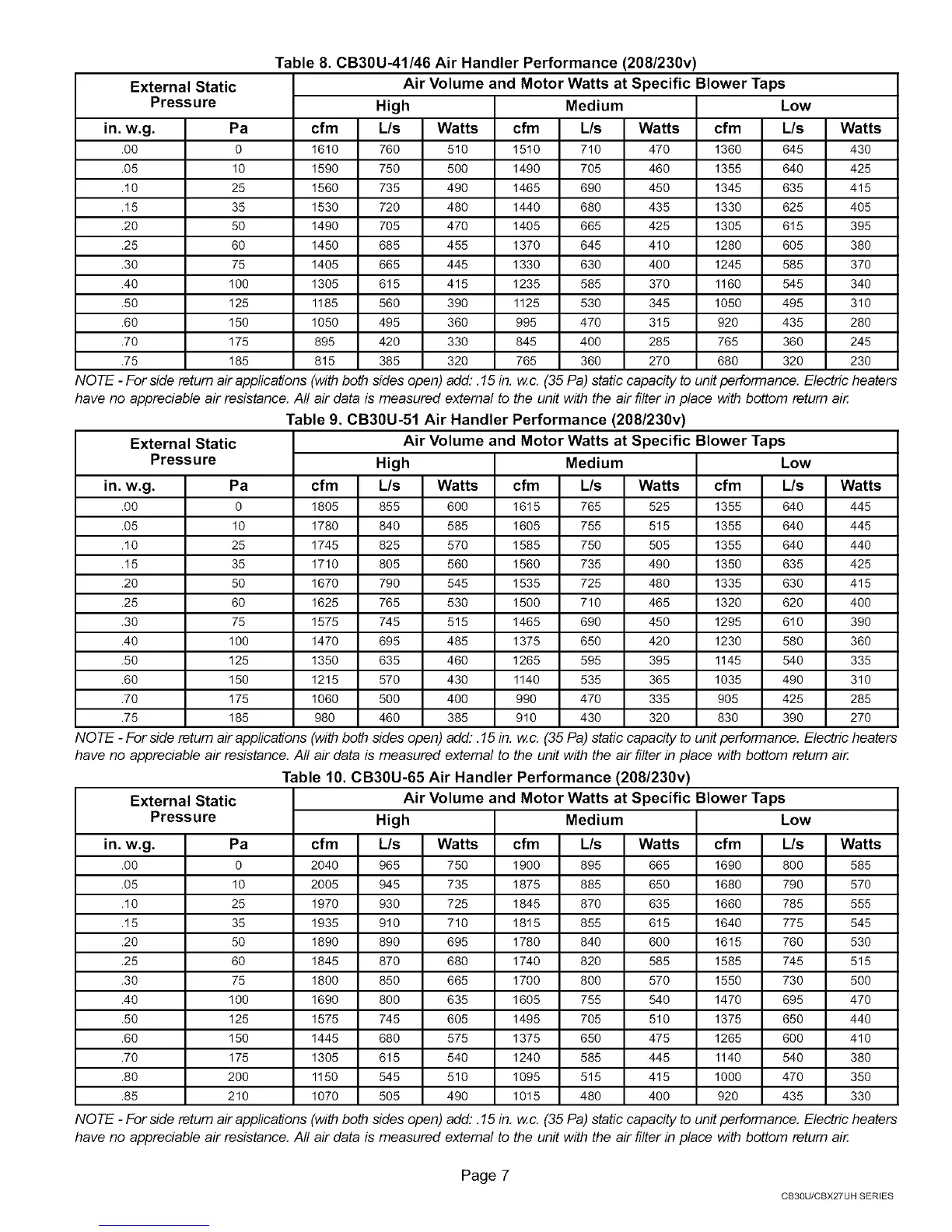 Table 8. CB30U-41/46 Air Handler Performance (208/230v)

| External Static Pressure | | Air Volume and Motor Watts at Specific Blower Taps | | | | | | | | |
|---|---|---|---|---|---|---|---|---|---|---|
| | | High | | | Medium | | | Low | | |
| in. w.g. | Pa | cfm | L/s | Watts | cfm | L/s | Watts | cfm | L/s | Watts |
| .00 | 0 | 1610 | 760 | 510 | 1510 | 710 | 470 | 1360 | 645 | 430 |
| .05 | 10 | 1590 | 750 | 500 | 1490 | 705 | 460 | 1355 | 640 | 425 |
| .10 | 25 | 1560 | 735 | 490 | 1465 | 690 | 450 | 1345 | 635 | 415 |
| .15 | 35 | 1530 | 720 | 480 | 1440 | 680 | 435 | 1330 | 625 | 405 |
| .20 | 50 | 1490 | 705 | 470 | 1405 | 665 | 425 | 1305 | 615 | 395 |
| .25 | 60 | 1450 | 685 | 455 | 1370 | 645 | 410 | 1280 | 605 | 380 |
| .30 | 75 | 1405 | 665 | 445 | 1330 | 630 | 400 | 1245 | 585 | 370 |
| .40 | 100 | 1305 | 615 | 415 | 1235 | 585 | 370 | 1160 | 545 | 340 |
| .50 | 125 | 1185 | 560 | 390 | 1125 | 530 | 345 | 1050 | 495 | 310 |
| .60 | 150 | 1050 | 495 | 360 | 995 | 470 | 315 | 920 | 435 | 280 |
| .70 | 175 | 895 | 420 | 330 | 845 | 400 | 285 | 765 | 360 | 245 |
| .75 | 185 | 815 | 385 | 320 | 765 | 360 | 270 | 680 | 320 | 230 |

NOTE - For side return air applications (with both sides open) add: .15 in. w.c. (35 Pa) static capacity to unit performance. Electric heaters have no appreciable air resistance. All air data is measured external to the unit with the air filter in place with bottom return air.

Table 9. CB30U-51 Air Handler Performance (208/230v)

| External Static Pressure | | Air Volume and Motor Watts at Specific Blower Taps | | | | | | | | |
|---|---|---|---|---|---|---|---|---|---|---|
| | | High | | | Medium | | | Low | | |
| in. w.g. | Pa | cfm | L/s | Watts | cfm | L/s | Watts | cfm | L/s | Watts |
| .00 | 0 | 1805 | 855 | 600 | 1615 | 765 | 525 | 1355 | 640 | 445 |
| .05 | 10 | 1780 | 840 | 585 | 1605 | 755 | 515 | 1355 | 640 | 445 |
| .10 | 25 | 1745 | 825 | 570 | 1585 | 750 | 505 | 1355 | 640 | 440 |
| .15 | 35 | 1710 | 805 | 560 | 1560 | 735 | 490 | 1350 | 635 | 425 |
| .20 | 50 | 1670 | 790 | 545 | 1535 | 725 | 480 | 1335 | 630 | 415 |
| .25 | 60 | 1625 | 765 | 530 | 1500 | 710 | 465 | 1320 | 620 | 400 |
| .30 | 75 | 1575 | 745 | 515 | 1465 | 690 | 450 | 1295 | 610 | 390 |
| .40 | 100 | 1470 | 695 | 485 | 1375 | 650 | 420 | 1230 | 580 | 360 |
| .50 | 125 | 1350 | 635 | 460 | 1265 | 595 | 395 | 1145 | 540 | 335 |
| .60 | 150 | 1215 | 570 | 430 | 1140 | 535 | 365 | 1035 | 490 | 310 |
| .70 | 175 | 1060 | 500 | 400 | 990 | 470 | 335 | 905 | 425 | 285 |
| .75 | 185 | 980 | 460 | 385 | 910 | 430 | 320 | 830 | 390 | 270 |

NOTE - For side return air applications (with both sides open) add: .15 in. w.c. (35 Pa) static capacity to unit performance. Electric heaters have no appreciable air resistance. All air data is measured external to the unit with the air filter in place with bottom return air.

Table 10. CB30U-65 Air Handler Performance (208/230v)

| External Static Pressure | | Air Volume and Motor Watts at Specific Blower Taps | | | | | | | | |
|---|---|---|---|---|---|---|---|---|---|---|
| | | High | | | Medium | | | Low | | |
| in. w.g. | Pa | cfm | L/s | Watts | cfm | L/s | Watts | cfm | L/s | Watts |
| .00 | 0 | 2040 | 965 | 750 | 1900 | 895 | 665 | 1690 | 800 | 585 |
| .05 | 10 | 2005 | 945 | 735 | 1875 | 885 | 650 | 1680 | 790 | 570 |
| .10 | 25 | 1970 | 930 | 725 | 1845 | 870 | 635 | 1660 | 785 | 555 |
| .15 | 35 | 1935 | 910 | 710 | 1815 | 855 | 615 | 1640 | 775 | 545 |
| .20 | 50 | 1890 | 890 | 695 | 1780 | 840 | 600 | 1615 | 760 | 530 |
| .25 | 60 | 1845 | 870 | 680 | 1740 | 820 | 585 | 1585 | 745 | 515 |
| .30 | 75 | 1800 | 850 | 665 | 1700 | 800 | 570 | 1550 | 730 | 500 |
| .40 | 100 | 1690 | 800 | 635 | 1605 | 755 | 540 | 1470 | 695 | 470 |
| .50 | 125 | 1575 | 745 | 605 | 1495 | 705 | 510 | 1375 | 650 | 440 |
| .60 | 150 | 1445 | 680 | 575 | 1375 | 650 | 475 | 1265 | 600 | 410 |
| .70 | 175 | 1305 | 615 | 540 | 1240 | 585 | 445 | 1140 | 540 | 380 |
| .80 | 200 | 1150 | 545 | 510 | 1095 | 515 | 415 | 1000 | 470 | 350 |
| .85 | 210 | 1070 | 505 | 490 | 1015 | 480 | 400 | 920 | 435 | 330 |

NOTE - For side return air applications (with both sides open) add: .15 in. w.c. (35 Pa) static capacity to unit performance. Electric heaters have no appreciable air resistance. All air data is measured external to the unit with the air filter in place with bottom return air.

Page 7

CB30U/CBX27UH SERIES